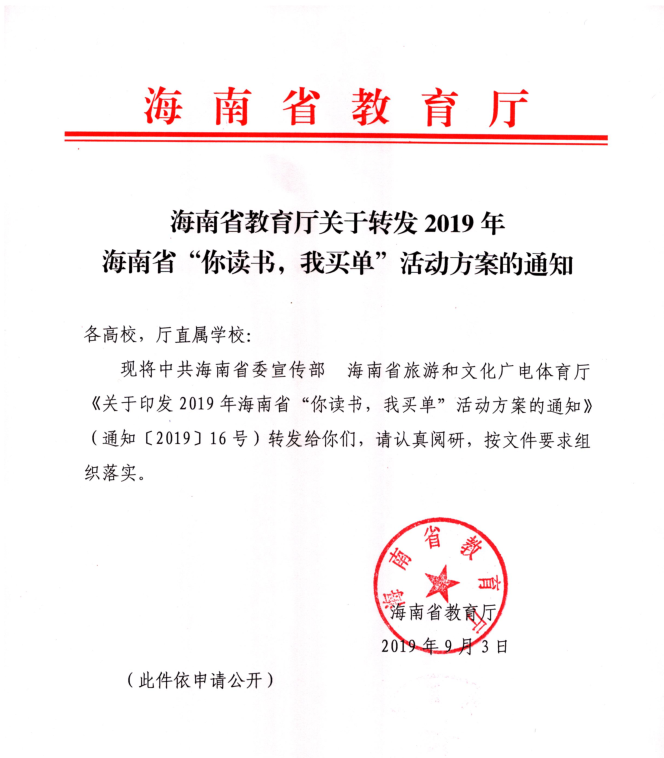 海南省教育厅

海南省教育厅关于转发 2019 年
海南省“你读书，我买单”活动方案的通知

各高校，厅直属学校:

现将中共海南省委宣传部　海南省旅游和文化广电体育厅《关于印发 2019 年海南省“你读书，我买单”活动方案的通知》（通知〔2019〕16 号）转发给你们，请认真阅研，按文件要求组织落实。

海南省教育厅

海南省教育厅
2019 年 9 月 3 日

（此件依申请公开）